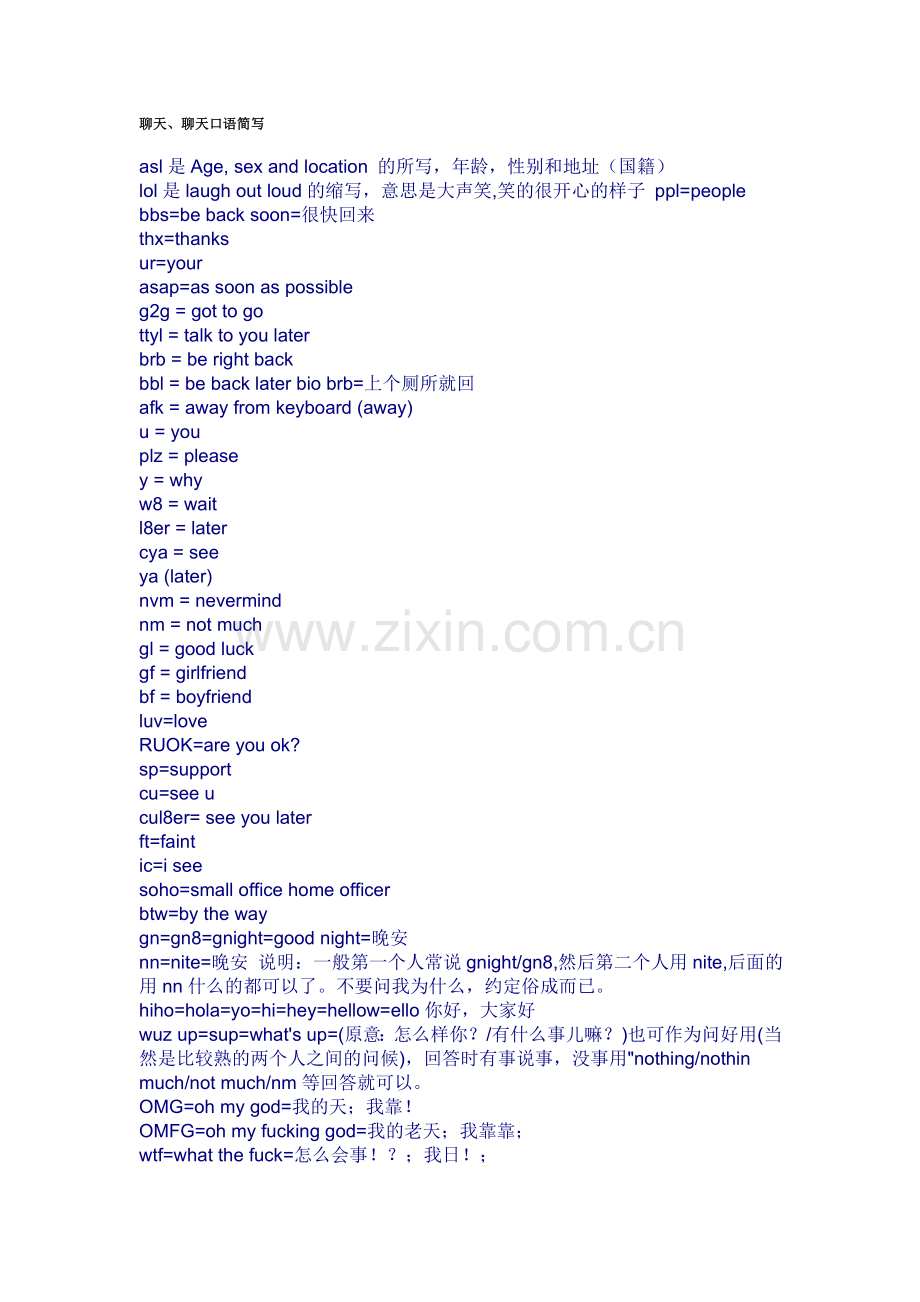 聊天、聊天口语简写

asl 是 Age, sex and location 的所写，年龄，性别和地址（国籍）
lol 是 laugh out loud 的缩写，意思是大声笑,笑的很开心的样子 ppl=people
bbs=be back soon=很快回来
thx=thanks
ur=your
asap=as soon as possible
g2g = got to go
ttyl = talk to you later
brb = be right back
bbl = be back later bio brb=上个厕所就回
afk = away from keyboard (away)
u = you
plz = please
y = why
w8 = wait
l8er = later
cya = see
ya (later)
nvm = nevermind
nm = not much
gl = good luck
gf = girlfriend
bf = boyfriend
luv=love
RUOK=are you ok?
sp=support
cu=see u
cul8er= see you later
ft=faint
ic=i see
soho=small office home officer
btw=by the way
gn=gn8=gnight=good night=晚安
nn=nite=晚安 说明：一般第一个人常说 gnight/gn8,然后第二个人用 nite,后面的用 nn 什么的都可以了。不要问我为什么，约定俗成而已。
hiho=hola=yo=hi=hey=hellow=ello 你好，大家好
wuz up=sup=what's up=(原意：怎么样你？/有什么事儿嘛？)也可作为问好用(当然是比较熟的两个人之间的问候)，回答时有事说事，没事用"nothing/nothin much/not much/nm 等回答就可以。
OMG=oh my god=我的天；我靠！
OMFG=oh my fucking god=我的老天；我靠靠；
wtf=what the fuck=怎么会事！？；我日！；

www.zixin.com.cn